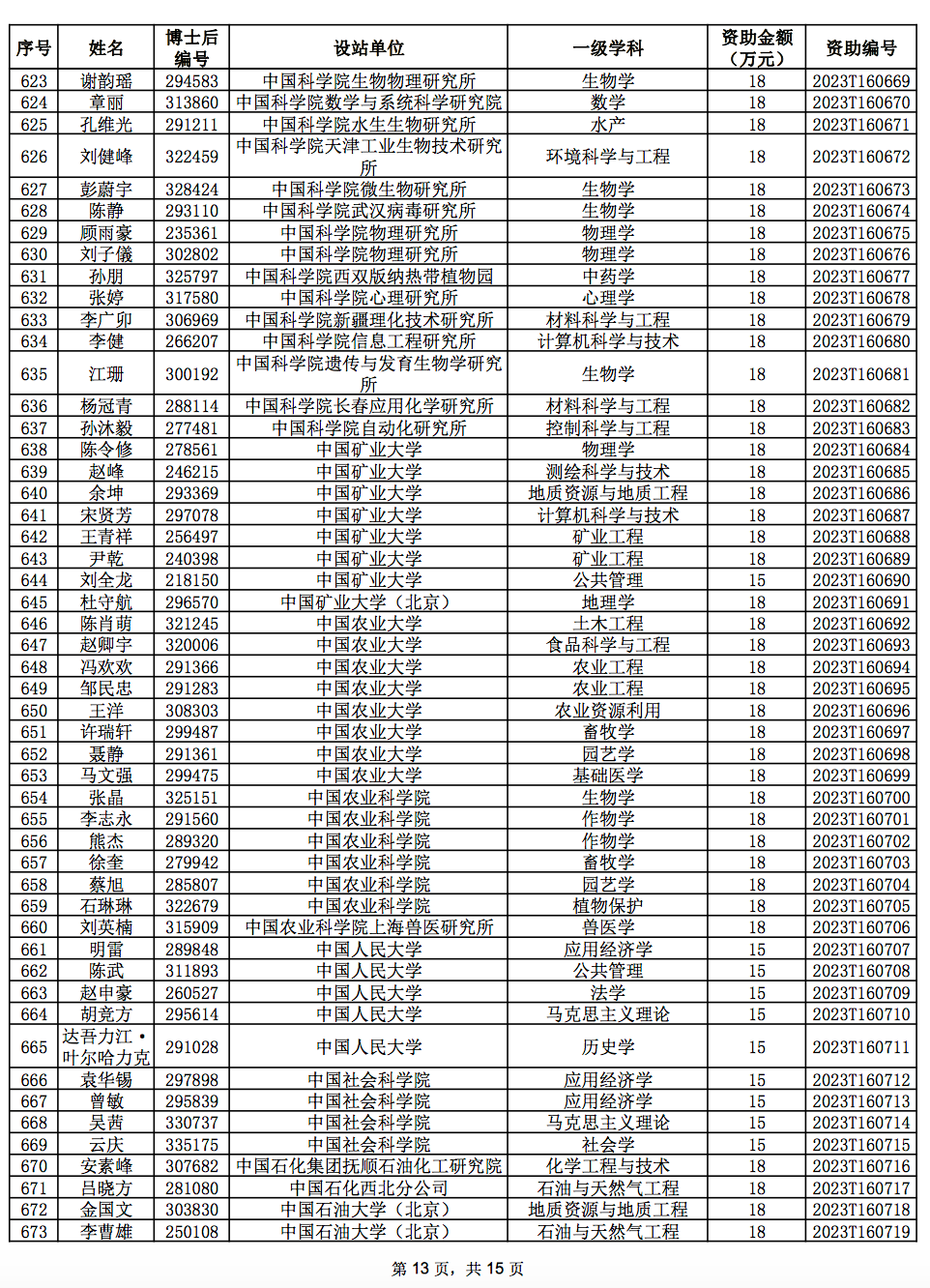 | 序号 | 姓名 | 博士后编号 | 设站单位 | 一级学科 | 资助金额（万元） | 资助编号 |
|---|---|---|---|---|---|---|
| 623 | 谢韵瑶 | 294583 | 中国科学院生物物理研究所 | 生物学 | 18 | 2023T160669 |
| 624 | 章丽 | 313860 | 中国科学院数学与系统科学研究院 | 数学 | 18 | 2023T160670 |
| 625 | 孔维光 | 291211 | 中国科学院水生生物研究所 | 水产 | 18 | 2023T160671 |
| 626 | 刘健峰 | 322459 | 中国科学院天津工业生物技术研究所 | 环境科学与工程 | 18 | 2023T160672 |
| 627 | 彭蔚宇 | 328424 | 中国科学院微生物研究所 | 生物学 | 18 | 2023T160673 |
| 628 | 陈静 | 293110 | 中国科学院武汉病毒研究所 | 生物学 | 18 | 2023T160674 |
| 629 | 顾雨豪 | 235361 | 中国科学院物理研究所 | 物理学 | 18 | 2023T160675 |
| 630 | 刘子儀 | 302802 | 中国科学院物理研究所 | 物理学 | 18 | 2023T160676 |
| 631 | 孙朋 | 325797 | 中国科学院西双版纳热带植物园 | 中药学 | 18 | 2023T160677 |
| 632 | 张婷 | 317580 | 中国科学院心理研究所 | 心理学 | 18 | 2023T160678 |
| 633 | 李广卯 | 306969 | 中国科学院新疆理化技术研究所 | 材料科学与工程 | 18 | 2023T160679 |
| 634 | 李健 | 266207 | 中国科学院信息工程研究所 | 计算机科学与技术 | 18 | 2023T160680 |
| 635 | 江珊 | 300192 | 中国科学院遗传与发育生物学研究所 | 生物学 | 18 | 2023T160681 |
| 636 | 杨冠青 | 288114 | 中国科学院长春应用化学研究所 | 材料科学与工程 | 18 | 2023T160682 |
| 637 | 孙沐毅 | 277481 | 中国科学院自动化研究所 | 控制科学与工程 | 18 | 2023T160683 |
| 638 | 陈令修 | 278561 | 中国矿业大学 | 物理学 | 18 | 2023T160684 |
| 639 | 赵峰 | 246215 | 中国矿业大学 | 测绘科学与技术 | 18 | 2023T160685 |
| 640 | 余坤 | 293369 | 中国矿业大学 | 地质资源与地质工程 | 18 | 2023T160686 |
| 641 | 宋贤芳 | 297078 | 中国矿业大学 | 计算机科学与技术 | 18 | 2023T160687 |
| 642 | 王青祥 | 256497 | 中国矿业大学 | 矿业工程 | 18 | 2023T160688 |
| 643 | 尹乾 | 240398 | 中国矿业大学 | 矿业工程 | 18 | 2023T160689 |
| 644 | 刘全龙 | 218150 | 中国矿业大学 | 公共管理 | 15 | 2023T160690 |
| 645 | 杜守航 | 296570 | 中国矿业大学（北京） | 地理学 | 18 | 2023T160691 |
| 646 | 陈肖萌 | 321245 | 中国农业大学 | 土木工程 | 18 | 2023T160692 |
| 647 | 赵卿宇 | 320006 | 中国农业大学 | 食品科学与工程 | 18 | 2023T160693 |
| 648 | 冯欢欢 | 291366 | 中国农业大学 | 农业工程 | 18 | 2023T160694 |
| 649 | 邹民忠 | 291283 | 中国农业大学 | 农业工程 | 18 | 2023T160695 |
| 650 | 王洋 | 308303 | 中国农业大学 | 农业资源利用 | 18 | 2023T160696 |
| 651 | 许瑞轩 | 299487 | 中国农业大学 | 畜牧学 | 18 | 2023T160697 |
| 652 | 聂静 | 291361 | 中国农业大学 | 园艺学 | 18 | 2023T160698 |
| 653 | 马文强 | 299475 | 中国农业大学 | 基础医学 | 18 | 2023T160699 |
| 654 | 张晶 | 325151 | 中国农业科学院 | 生物学 | 18 | 2023T160700 |
| 655 | 李志永 | 291560 | 中国农业科学院 | 作物学 | 18 | 2023T160701 |
| 656 | 熊杰 | 289320 | 中国农业科学院 | 作物学 | 18 | 2023T160702 |
| 657 | 徐奎 | 279942 | 中国农业科学院 | 畜牧学 | 18 | 2023T160703 |
| 658 | 蔡旭 | 285807 | 中国农业科学院 | 园艺学 | 18 | 2023T160704 |
| 659 | 石琳琳 | 322679 | 中国农业科学院 | 植物保护 | 18 | 2023T160705 |
| 660 | 刘英楠 | 315909 | 中国农业科学院上海兽医研究所 | 兽医学 | 18 | 2023T160706 |
| 661 | 明雷 | 289848 | 中国人民大学 | 应用经济学 | 15 | 2023T160707 |
| 662 | 陈武 | 311893 | 中国人民大学 | 公共管理 | 15 | 2023T160708 |
| 663 | 赵申豪 | 260527 | 中国人民大学 | 法学 | 15 | 2023T160709 |
| 664 | 胡竞方 | 295614 | 中国人民大学 | 马克思主义理论 | 15 | 2023T160710 |
| 665 | 达吾力江·叶尔哈力克 | 291028 | 中国人民大学 | 历史学 | 15 | 2023T160711 |
| 666 | 袁华锡 | 297898 | 中国社会科学院 | 应用经济学 | 15 | 2023T160712 |
| 667 | 曾敏 | 295839 | 中国社会科学院 | 应用经济学 | 15 | 2023T160713 |
| 668 | 吴茜 | 330737 | 中国社会科学院 | 马克思主义理论 | 15 | 2023T160714 |
| 669 | 云庆 | 335175 | 中国社会科学院 | 社会学 | 15 | 2023T160715 |
| 670 | 安素峰 | 307682 | 中国石化集团抚顺石油化工研究院 | 化学工程与技术 | 18 | 2023T160716 |
| 671 | 吕晓方 | 281080 | 中国石化西北分公司 | 石油与天然气工程 | 18 | 2023T160717 |
| 672 | 金国文 | 303830 | 中国石油大学（北京） | 地质资源与地质工程 | 18 | 2023T160718 |
| 673 | 李曹雄 | 250108 | 中国石油大学（北京） | 石油与天然气工程 | 18 | 2023T160719 |

第 13 页，共 15 页